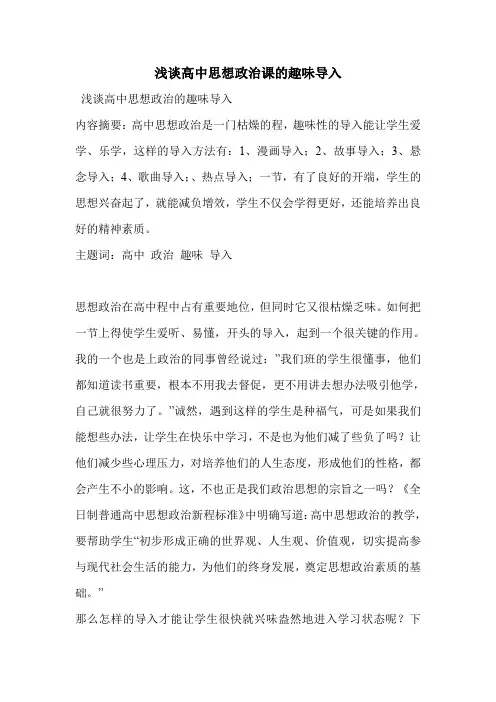 浅谈高中思想政治课的趣味导入

浅谈高中思想政治的趣味导入

内容摘要：高中思想政治是一门枯燥的程，趣味性的导入能让学生爱学、乐学，这样的导入方法有：1、漫画导入；2、故事导入；3、悬念导入；4、歌曲导入；、热点导入；一节，有了良好的开端，学生的思想兴奋起了，就能减负增效，学生不仅会学得更好，还能培养出良好的精神素质。

主题词：高中 政治 趣味 导入

思想政治在高中程中占有重要地位，但同时它又很枯燥乏味。如何把一节上得使学生爱听、易懂，开头的导入，起到一个很关键的作用。我的一个也是上政治的同事曾经说过：”我们班的学生很懂事，他们都知道读书重要，根本不用我去督促，更不用讲去想办法吸引他学，自己就很努力了。”诚然，遇到这样的学生是种福气，可是如果我们能想些办法，让学生在快乐中学习，不是也为他们减了些负了吗？让他们减少些心理压力，对培养他们的人生态度，形成他们的性格，都会产生不小的影响。这，不也正是我们政治思想的宗旨之一吗？《全日制普通高中思想政治新程标准》中明确写道：高中思想政治的教学，要帮助学生“初步形成正确的世界观、人生观、价值观，切实提高参与现代社会生活的能力，为他们的终身发展，奠定思想政治素质的基础。”

那么怎样的导入才能让学生很快就兴味盎然地进入学习状态呢？下